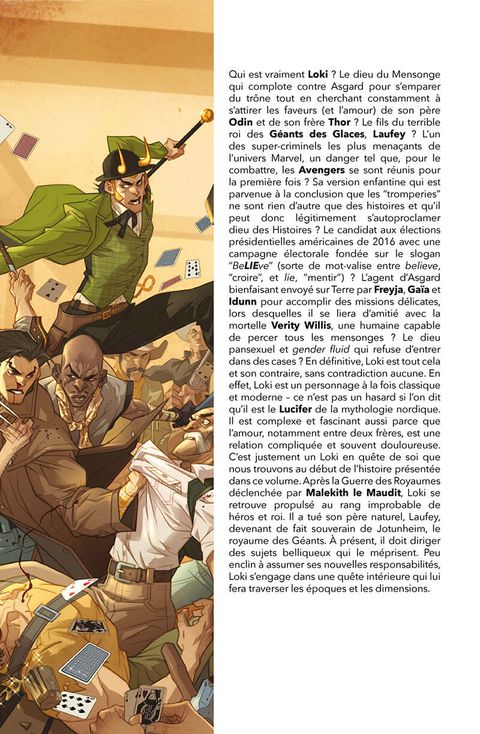 Qui est vraiment Loki ? Le dieu du Mensonge qui complote contre Asgard pour s'emparer du trône tout en cherchant constamment à s'attirer les faveurs (et l'amour) de son père Odin et de son frère Thor ? Le fils du terrible roi des Géants des Glaces, Laufey ? L'un des super-criminels les plus menaçants de l'univers Marvel, un danger tel que, pour le combattre, les Avengers se sont réunis pour la première fois ? Sa version enfantine qui est parvenue à la conclusion que les "tromperies" ne sont rien d'autre que des histoires et qu'il peut donc légitimement s'autoproclamer dieu des Histoires ? Le candidat aux élections présidentielles américaines de 2016 avec une campagne électorale fondée sur le slogan "BeLIEve" (sorte de mot-valise entre believe, "croire", et lie, "mentir") ? L'agent d'Asgard bienfaisant envoyé sur Terre par Freyja, Gaïa et Idunn pour accomplir des missions délicates, lors desquelles il se liera d'amitié avec la mortelle Verity Willis, une humaine capable de percer tous les mensonges ? Le dieu pansexuel et gender fluid qui refuse d'entrer dans des cases ? En définitive, Loki est tout cela et son contraire, sans contradiction aucune. En effet, Loki est un personnage à la fois classique et moderne – ce n'est pas un hasard si l'on dit qu'il est le Lucifer de la mythologie nordique. Il est complexe et fascinant aussi parce que l'amour, notamment entre deux frères, est une relation compliquée et souvent douloureuse. C'est justement un Loki en quête de soi que nous trouvons au début de l'histoire présentée dans ce volume. Après la Guerre des Royaumes déclenchée par Malekith le Maudit, Loki se retrouve propulsé au rang improbable de héros et roi. Il a tué son père naturel, Laufey, devenant de fait souverain de Jotunheim, le royaume des Géants. À présent, il doit diriger des sujets belliqueux qui le méprisent. Peu enclin à assumer ses nouvelles responsabilités, Loki s'engage dans une quête intérieure qui lui fera traverser les époques et les dimensions.